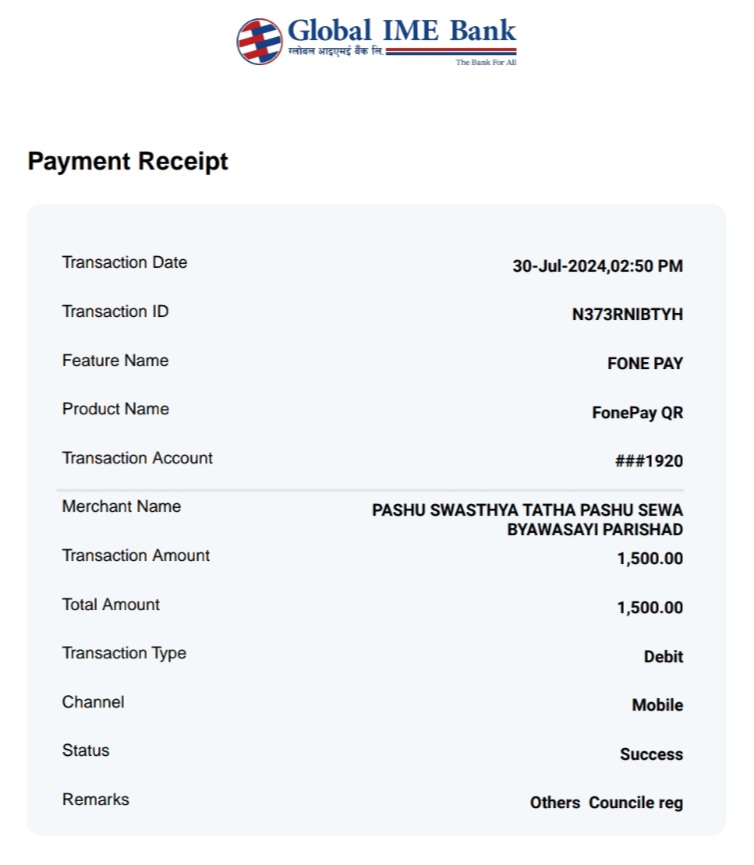 Global IME Bank
ग्लोबल आइएमई बैंक लि.
The Bank For All

Payment Receipt

| | |
|---|---|
| Transaction Date | 30-Jul-2024,02:50 PM |
| Transaction ID | N373RNIBTYH |
| Feature Name | FONE PAY |
| Product Name | FonePay QR |
| Transaction Account | ###1920 |
| Merchant Name | PASHU SWASTHYA TATHA PASHU SEWA BYAWASAYI PARISHAD |
| Transaction Amount | 1,500.00 |
| Total Amount | 1,500.00 |
| Transaction Type | Debit |
| Channel | Mobile |
| Status | Success |
| Remarks | Others Councile reg |